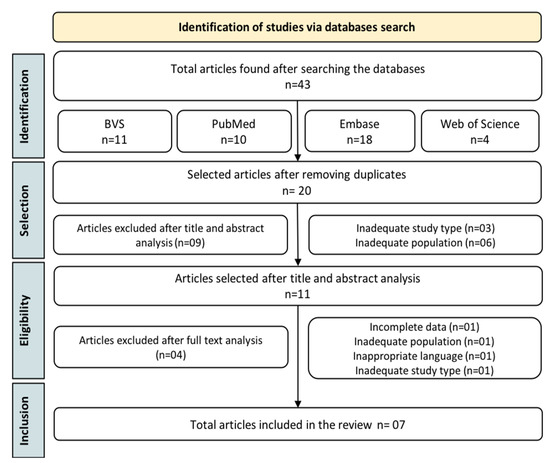 Identification of studies via databases search

Identification

Total articles found after searching the databases
n=43

BVS
n=11

PubMed
n=10

Embase
n=18

Web of Science
n=4

Selection

Selected articles after removing duplicates
n= 20

Articles excluded after title and abstract analysis (n=09)

Inadequate study type (n=03)
Inadequate population (n=06)

Eligibility

Articles selected after title and abstract analysis
n=11

Articles excluded after full text analysis (n=04)

Incomplete data (n=01)
Inadequate population (n=01)
Inappropriate language (n=01)
Inadequate study type (n=01)

Inclusion

Total articles included in the review n= 07